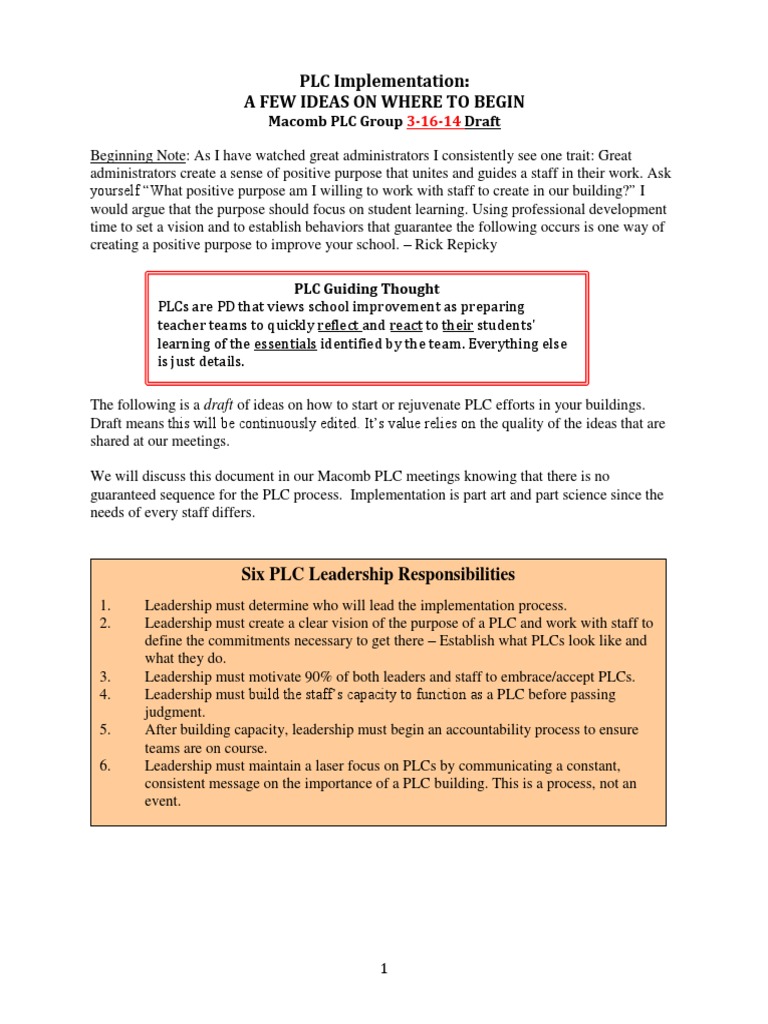 PLC Implementation:
A FEW IDEAS ON WHERE TO BEGIN
Macomb PLC Group 3-16-14 Draft

Beginning Note: As I have watched great administrators I consistently see one trait: Great administrators create a sense of positive purpose that unites and guides a staff in their work. Ask yourself "What positive purpose am I willing to work with staff to create in our building?" I would argue that the purpose should focus on student learning. Using professional development time to set a vision and to establish behaviors that guarantee the following occurs is one way of creating a positive purpose to improve your school. – Rick Repicky

PLC Guiding Thought
PLCs are PD that views school improvement as preparing teacher teams to quickly reflect and react to their students' learning of the essentials identified by the team. Everything else is just details.

The following is a draft of ideas on how to start or rejuvenate PLC efforts in your buildings. Draft means this will be continuously edited. It's value relies on the quality of the ideas that are shared at our meetings.

We will discuss this document in our Macomb PLC meetings knowing that there is no guaranteed sequence for the PLC process. Implementation is part art and part science since the needs of every staff differs.

Six PLC Leadership Responsibilities

1. Leadership must determine who will lead the implementation process.
2. Leadership must create a clear vision of the purpose of a PLC and work with staff to define the commitments necessary to get there – Establish what PLCs look like and what they do.
3. Leadership must motivate 90% of both leaders and staff to embrace/accept PLCs.
4. Leadership must build the staff's capacity to function as a PLC before passing judgment.
5. After building capacity, leadership must begin an accountability process to ensure teams are on course.
6. Leadership must maintain a laser focus on PLCs by communicating a constant, consistent message on the importance of a PLC building. This is a process, not an event.

1